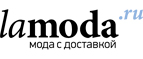 lamoda.ru
мода с доставкой